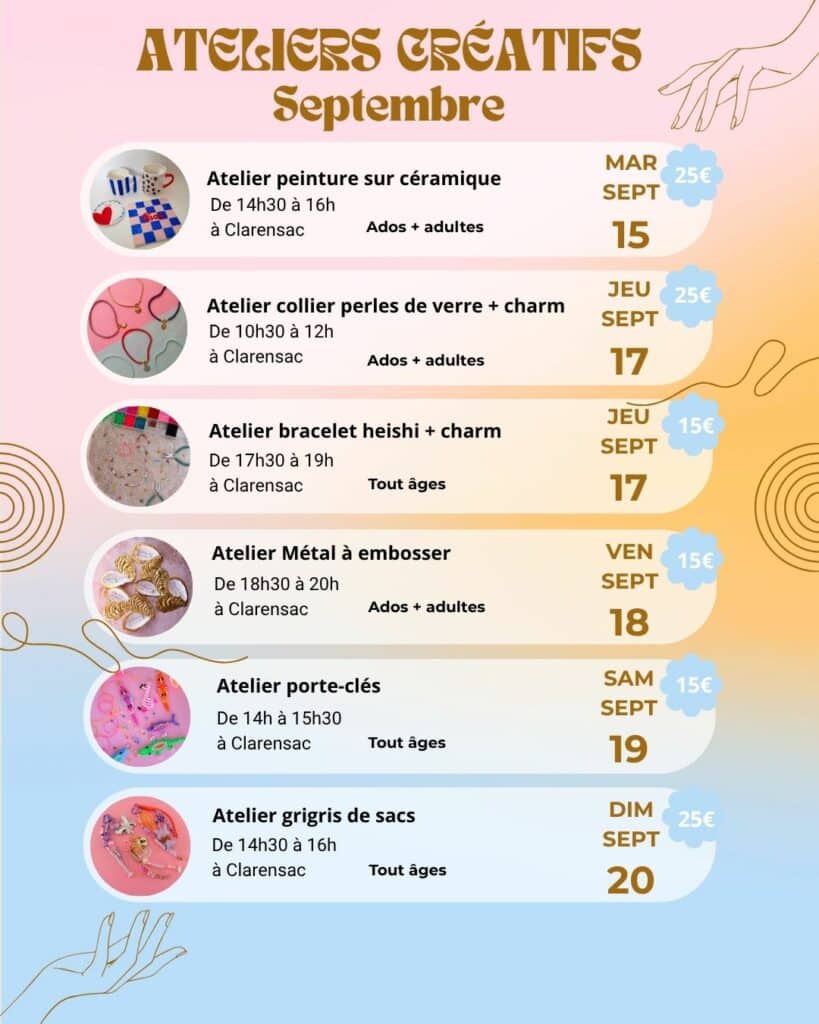 ATELIERS CRÉATIFS
Septembre

Atelier peinture sur céramique
De 14h30 à 16h
à Clarensac
Ados + adultes
MAR
SEPT
15
25€

Atelier collier perles de verre + charm
De 10h30 à 12h
à Clarensac
Ados + adultes
JEU
SEPT
17
25€

Atelier bracelet heishi + charm
De 17h30 à 19h
à Clarensac
Tout âges
JEU
SEPT
17
15€

Atelier Métal à embosser
De 18h30 à 20h
à Clarensac
Ados + adultes
VEN
SEPT
18
15€

Atelier porte-clés
De 14h à 15h30
à Clarensac
Tout âges
SAM
SEPT
19
15€

Atelier grigris de sacs
De 14h30 à 16h
à Clarensac
Tout âges
DIM
SEPT
20
25€